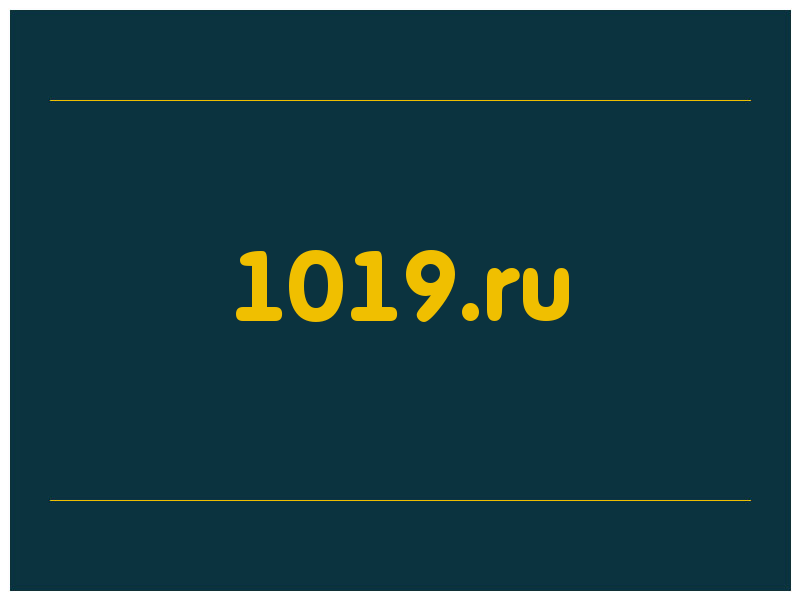 1019.ru